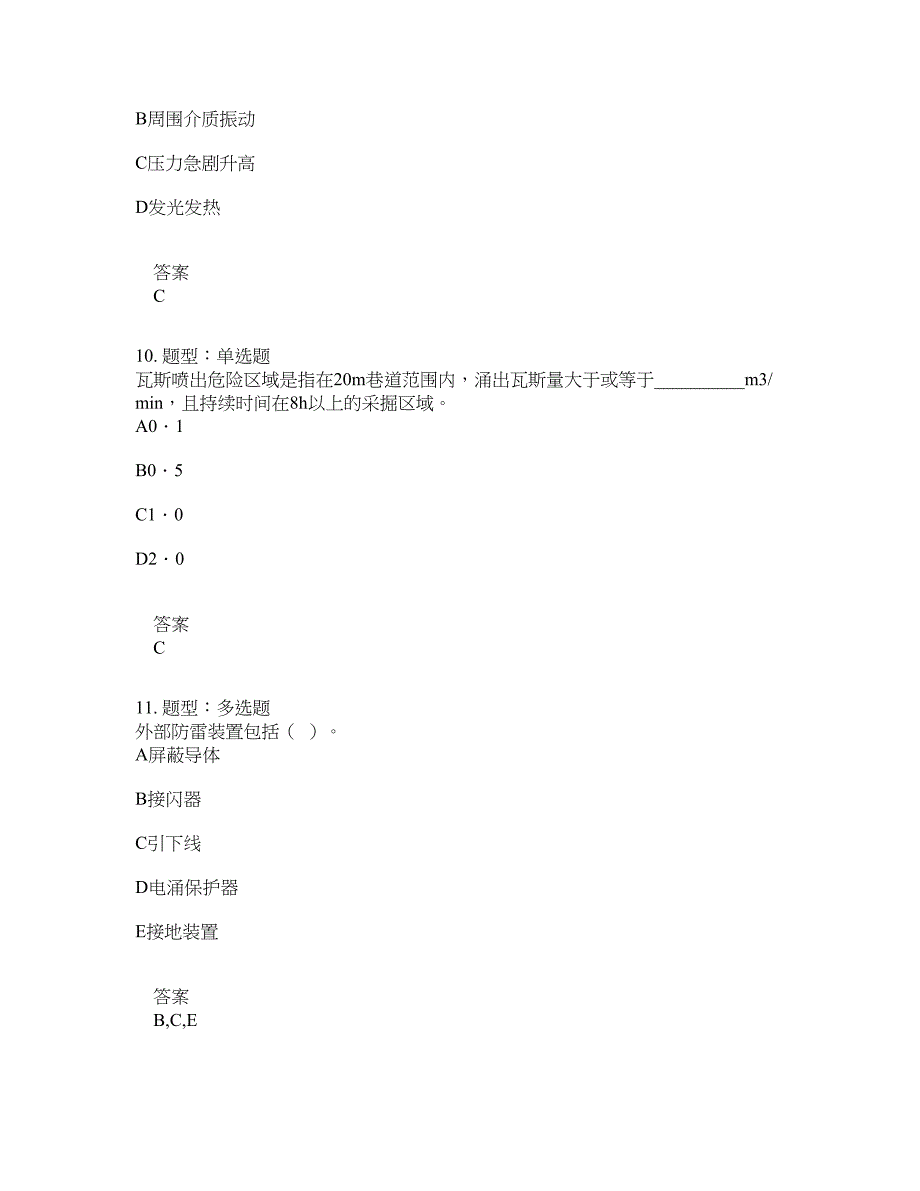 B周围介质振动

C压力急剧升高

D发光发热

答案
C

10. 题型：单选题
瓦斯喷出危险区域是指在20m巷道范围内，涌出瓦斯量大于或等于__________m3/min，且持续时间在8h以上的采掘区域。
A0 · 1

B0 · 5

C1 · 0

D2 · 0

答案
C

11. 题型：多选题
外部防雷装置包括（ ）。
A屏蔽导体

B接闪器

C引下线

D电涌保护器

E接地装置

答案
B,C,E